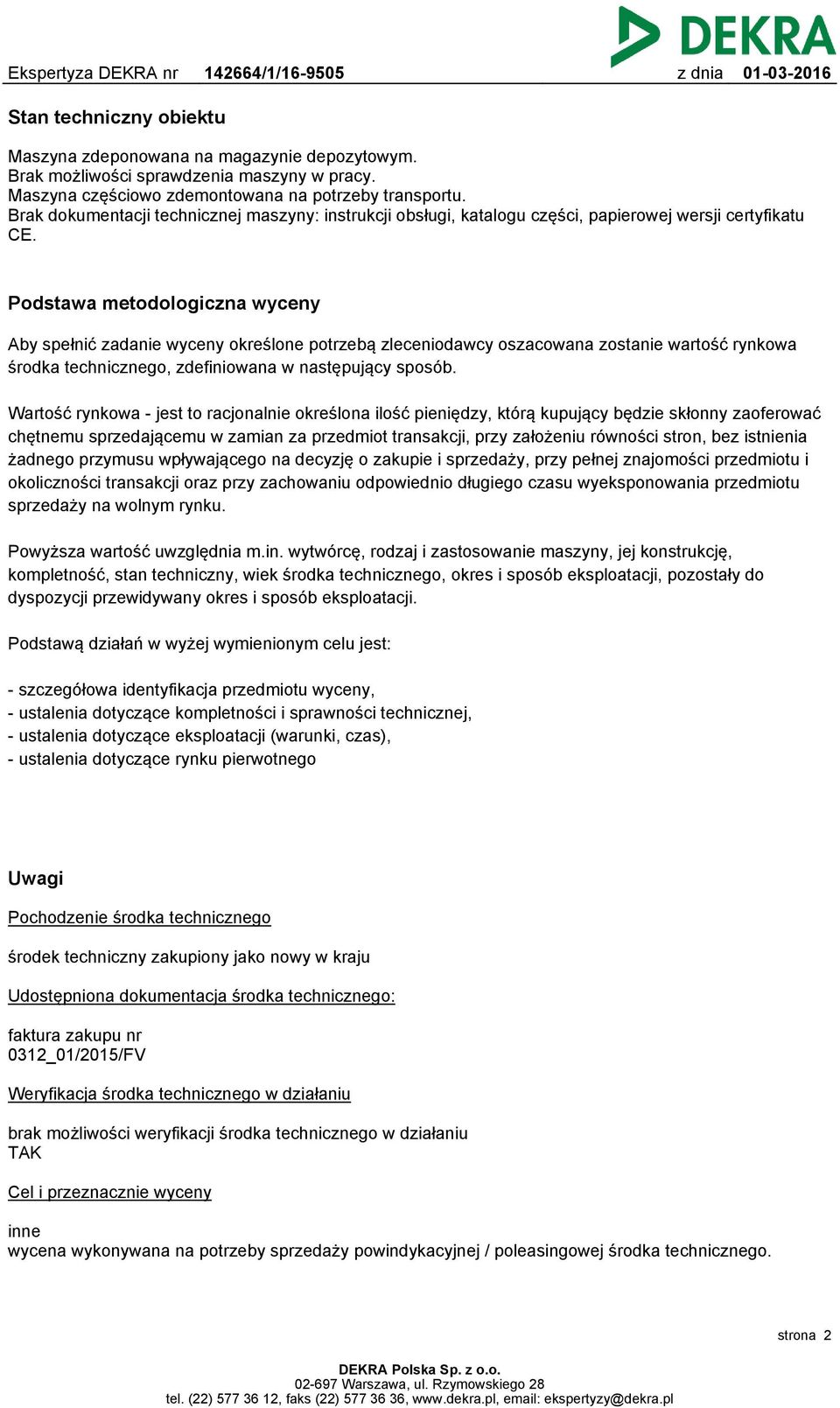 DEKRA

Ekspertyza DEKRA nr 142664/1/16-9505 z dnia 01-03-2016

Stan techniczny obiektu

Maszyna zdeponowana na magazynie depozytowym.
Brak możliwości sprawdzenia maszyny w pracy.
Maszyna częściowo zdemontowana na potrzeby transportu.
Brak dokumentacji technicznej maszyny: instrukcji obsługi, katalogu części, papierowej wersji certyfikatu CE.

Podstawa metodologiczna wyceny

Aby spełnić zadanie wyceny określone potrzebą zleceniodawcy oszacowana zostanie wartość rynkowa środka technicznego, zdefiniowana w następujący sposób.

Wartość rynkowa - jest to racjonalnie określona ilość pieniędzy, którą kupujący będzie skłonny zaoferować chętnemu sprzedającemu w zamian za przedmiot transakcji, przy założeniu równości stron, bez istnienia żadnego przymusu wpływającego na decyzję o zakupie i sprzedaży, przy pełnej znajomości przedmiotu i okoliczności transakcji oraz przy zachowaniu odpowiednio długiego czasu wyeksponowania przedmiotu sprzedaży na wolnym rynku.

Powyższa wartość uwzględnia m.in. wytwórcę, rodzaj i zastosowanie maszyny, jej konstrukcję, kompletność, stan techniczny, wiek środka technicznego, okres i sposób eksploatacji, pozostały do dyspozycji przewidywany okres i sposób eksploatacji.

Podstawą działań w wyżej wymienionym celu jest:

- szczegółowa identyfikacja przedmiotu wyceny,
- ustalenia dotyczące kompletności i sprawności technicznej,
- ustalenia dotyczące eksploatacji (warunki, czas),
- ustalenia dotyczące rynku pierwotnego

Uwagi

Pochodzenie środka technicznego

środek techniczny zakupiony jako nowy w kraju

Udostępniona dokumentacja środka technicznego:

faktura zakupu nr
0312_01/2015/FV

Weryfikacja środka technicznego w działaniu

brak możliwości weryfikacji środka technicznego w działaniu
TAK

Cel i przeznacznie wyceny

inne
wycena wykonywana na potrzeby sprzedaży powindykacyjnej / poleasingowej środka technicznego.

strona 2

DEKRA Polska Sp. z o.o.
02-697 Warszawa, ul. Rzymowskiego 28
tel. (22) 577 36 12, faks (22) 577 36 36, www.dekra.pl, email: ekspertyzy@dekra.pl